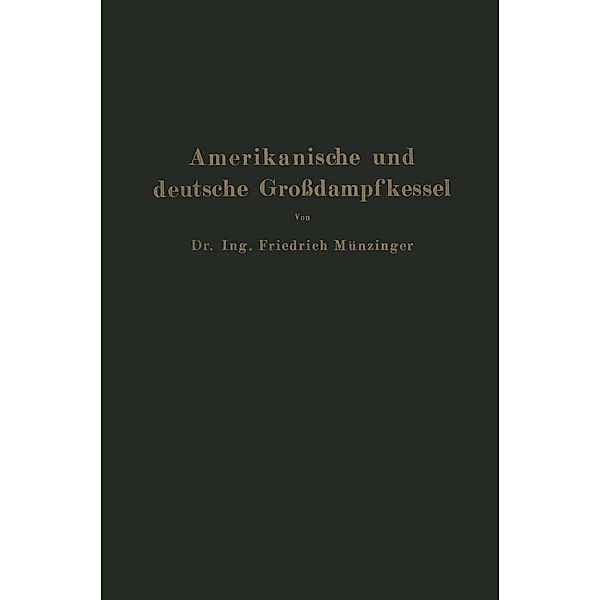 Amerikanische und deutsche Großdampfkessel

Von

Dr. Ing. Friedrich Münzinger